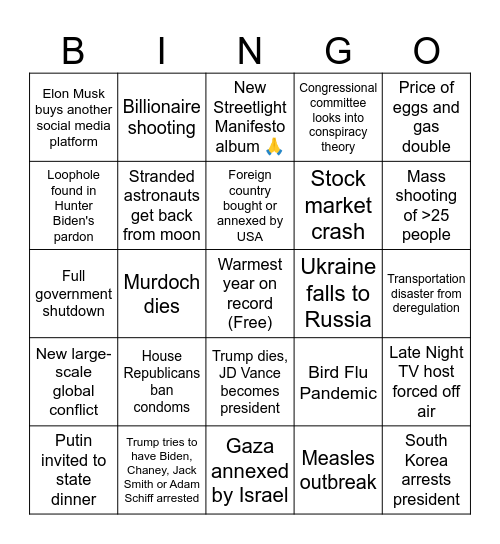 | B | I | N | G | O |
|---|---|---|---|---|
| Elon Musk buys another social media platform | Billionaire shooting | New Streetlight Manifesto album 🙏 | Congressional committee looks into conspiracy theory | Price of eggs and gas double |
| Loophole found in Hunter Biden's pardon | Stranded astronauts get back from moon | Foreign country bought or annexed by USA | Stock market crash | Mass shooting of >25 people |
| Full government shutdown | Murdoch dies | Warmest year on record (Free) | Ukraine falls to Russia | Transportation disaster from deregulation |
| New large-scale global conflict | House Republicans ban condoms | Trump dies, JD Vance becomes president | Bird Flu Pandemic | Late Night TV host forced off air |
| Putin invited to state dinner | Trump tries to have Biden, Chaney, Jack Smith or Adam Schiff arrested | Gaza annexed by Israel | Measles outbreak | South Korea arrests president |